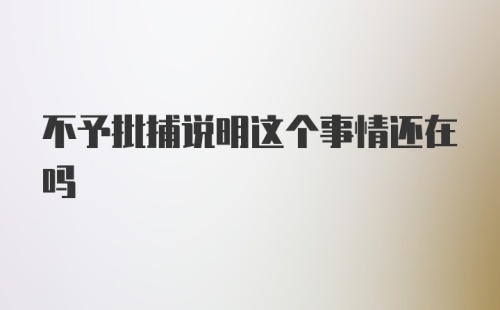 不予批捕说明这个事情还在吗